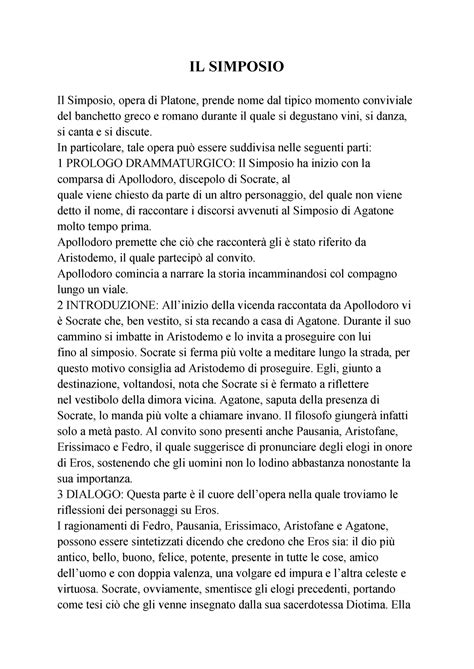 IL SIMPOSIO

Il Simposio, opera di Platone, prende nome dal tipico momento conviviale del banchetto greco e romano durante il quale si degustano vini, si danza, si canta e si discute.
In particolare, tale opera può essere suddivisa nelle seguenti parti:
1 PROLOGO DRAMMATURGICO: Il Simposio ha inizio con la comparsa di Apollodoro, discepolo di Socrate, al quale viene chiesto da parte di un altro personaggio, del quale non viene detto il nome, di raccontare i discorsi avvenuti al Simposio di Agatone molto tempo prima.
Apollodoro premette che ciò che racconterà gli è stato riferito da Aristodemo, il quale partecipò al convito.
Apollodoro comincia a narrare la storia incamminandosi col compagno lungo un viale.
2 INTRODUZIONE: All'inizio della vicenda raccontata da Apollodoro vi è Socrate che, ben vestito, si sta recando a casa di Agatone. Durante il suo cammino si imbatte in Aristodemo e lo invita a proseguire con lui fino al simposio. Socrate si ferma più volte a meditare lungo la strada, per questo motivo consiglia ad Aristodemo di proseguire. Egli, giunto a destinazione, voltandosi, nota che Socrate si è fermato a riflettere nel vestibolo della dimora vicina. Agatone, saputa della presenza di Socrate, lo manda più volte a chiamare invano. Il filosofo giungerà infatti solo a metà pasto. Al convito sono presenti anche Pausania, Aristofane, Erissimaco e Fedro, il quale suggerisce di pronunciare degli elogi in onore di Eros, sostenendo che gli uomini non lo lodino abbastanza nonostante la sua importanza.
3 DIALOGO: Questa parte è il cuore dell'opera nella quale troviamo le riflessioni dei personaggi su Eros.
I ragionamenti di Fedro, Pausania, Erissimaco, Aristofane e Agatone, possono essere sintetizzati dicendo che credono che Eros sia: il dio più antico, bello, buono, felice, potente, presente in tutte le cose, amico dell'uomo e con doppia valenza, una volgare ed impura e l'altra celeste e virtuosa. Socrate, ovviamente, smentisce gli elogi precedenti, portando come tesi ciò che gli venne insegnato dalla sua sacerdotessa Diotima. Ella